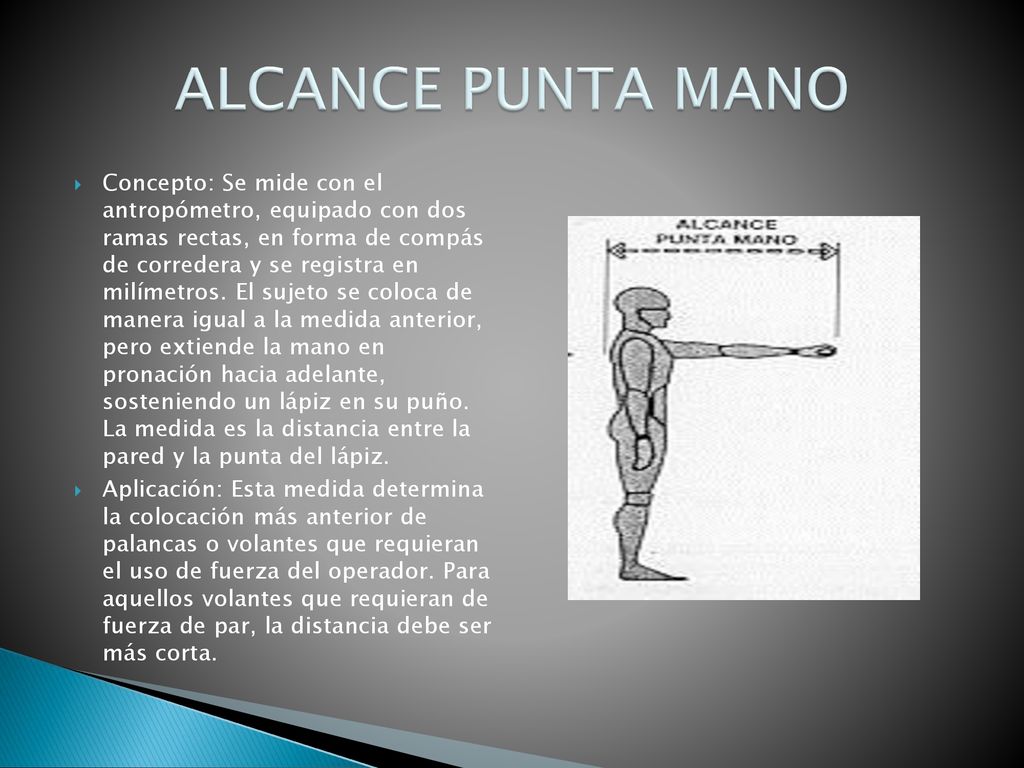 ALCANCE PUNTA MANO

Concepto: Se mide con el antropómetro, equipado con dos ramas rectas, en forma de compás de corredera y se registra en milímetros. El sujeto se coloca de manera igual a la medida anterior, pero extiende la mano en pronación hacia adelante, sosteniendo un lápiz en su puño. La medida es la distancia entre la pared y la punta del lápiz.

Aplicación: Esta medida determina la colocación más anterior de palancas o volantes que requieran el uso de fuerza del operador. Para aquellos volantes que requieran de fuerza de par, la distancia debe ser más corta.

ALCANCE PUNTA MANO